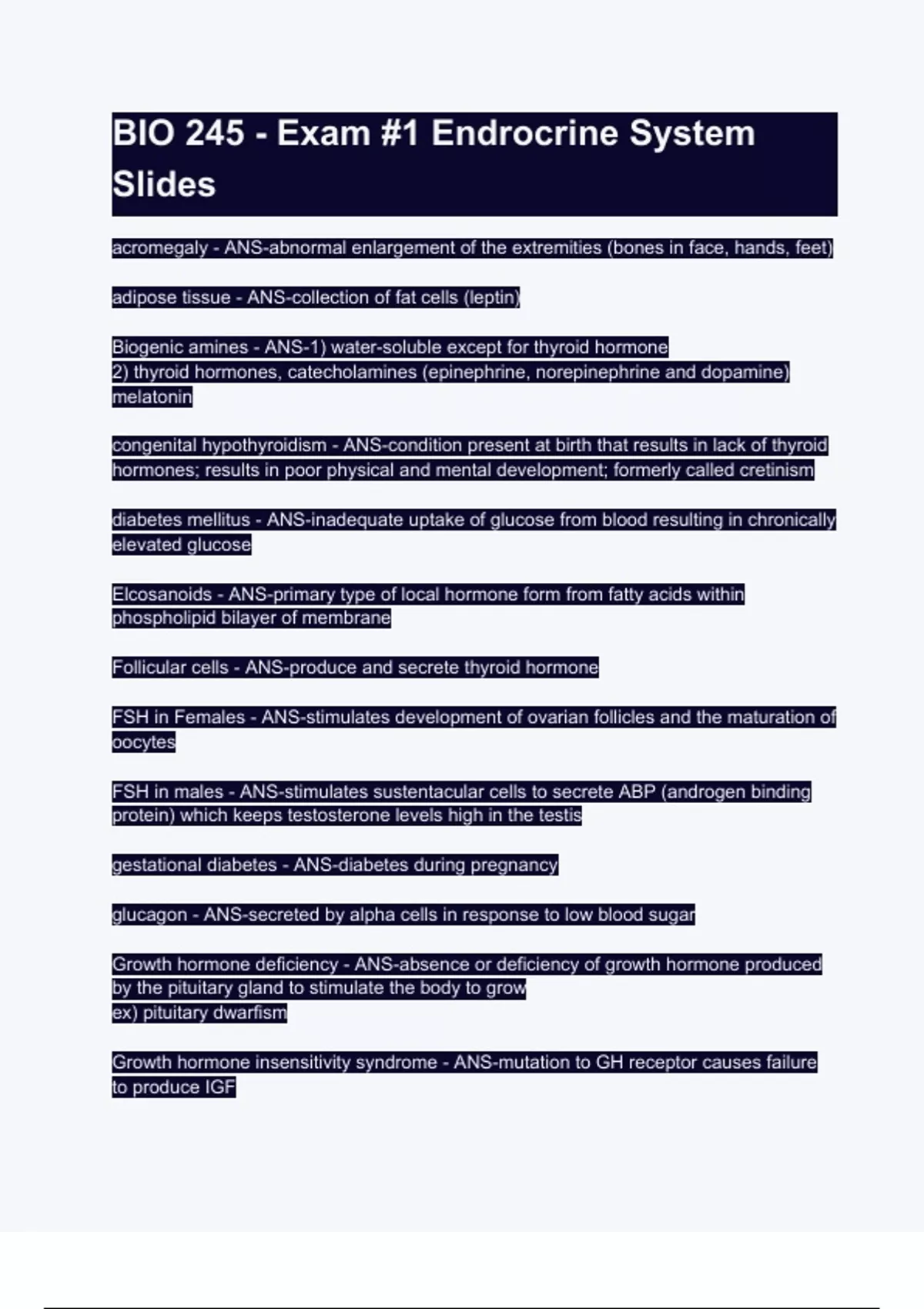 BIO 245 - Exam #1 Endrocrine System Slides

acromegaly - ANS-abnormal enlargement of the extremities (bones in face, hands, feet)

adipose tissue - ANS-collection of fat cells (leptin)

Biogenic amines - ANS-1) water-soluble except for thyroid hormone
2) thyroid hormones, catecholamines (epinephrine, norepinephrine and dopamine) melatonin

congenital hypothyroidism - ANS-condition present at birth that results in lack of thyroid hormones; results in poor physical and mental development; formerly called cretinism

diabetes mellitus - ANS-inadequate uptake of glucose from blood resulting in chronically elevated glucose

Elcosanoids - ANS-primary type of local hormone form from fatty acids within phospholipid bilayer of membrane

Follicular cells - ANS-produce and secrete thyroid hormone

FSH in Females - ANS-stimulates development of ovarian follicles and the maturation of oocytes

FSH in males - ANS-stimulates sustentacular cells to secrete ABP (androgen binding protein) which keeps testosterone levels high in the testis

gestational diabetes - ANS-diabetes during pregnancy

glucagon - ANS-secreted by alpha cells in response to low blood sugar

Growth hormone deficiency - ANS-absence or deficiency of growth hormone produced by the pituitary gland to stimulate the body to grow
ex) pituitary dwarfism

Growth hormone insensitivity syndrome - ANS-mutation to GH receptor causes failure to produce IGF